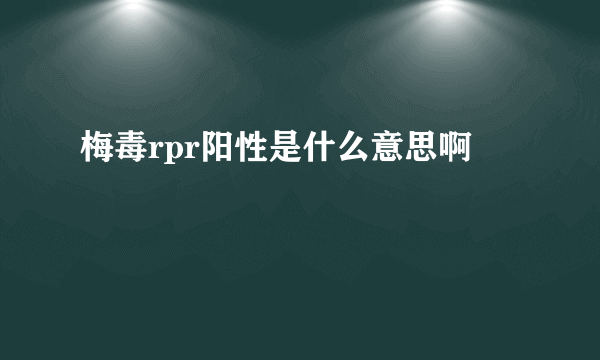 梅毒rpr阳性是什么意思啊